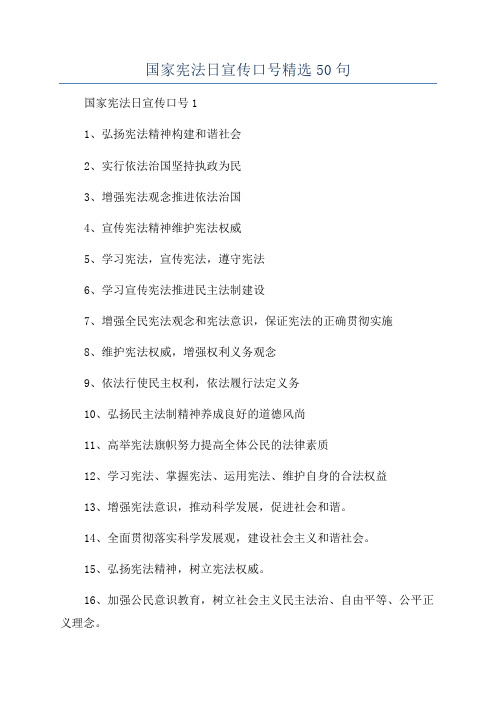 国家宪法日宣传口号精选50句

国家宪法日宣传口号1

1、弘扬宪法精神构建和谐社会

2、实行依法治国坚持执政为民

3、增强宪法观念推进依法治国

4、宣传宪法精神维护宪法权威

5、学习宪法，宣传宪法，遵守宪法

6、学习宣传宪法推进民主法制建设

7、增强全民宪法观念和宪法意识，保证宪法的正确贯彻实施

8、维护宪法权威，增强权利义务观念

9、依法行使民主权利，依法履行法定义务

10、弘扬民主法制精神养成良好的道德风尚

11、高举宪法旗帜努力提高全体公民的法律素质

12、学习宪法、掌握宪法、运用宪法、维护自身的合法权益

13、增强宪法意识，推动科学发展，促进社会和谐。

14、全面贯彻落实科学发展观，建设社会主义和谐社会。

15、弘扬宪法精神，树立宪法权威。

16、加强公民意识教育，树立社会主义民主法治、自由平等、公平正义理念。